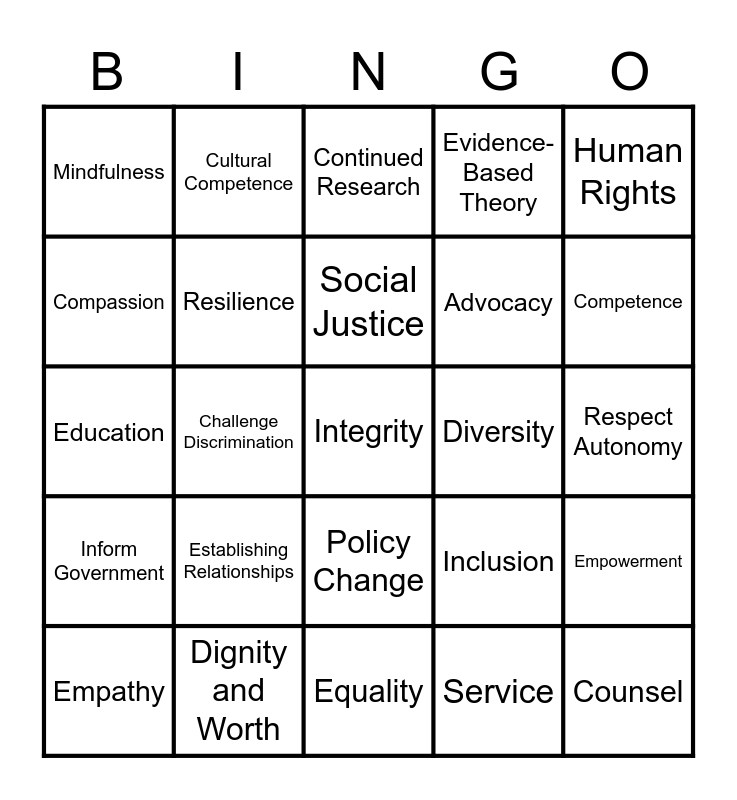 | B | I | N | G | O |
|---|---|---|---|---|
| Mindfulness | Cultural Competence | Continued Research | Evidence-Based Theory | Human Rights |
| Compassion | Resilience | Social Justice | Advocacy | Competence |
| Education | Challenge Discrimination | Integrity | Diversity | Respect Autonomy |
| Inform Government | Establishing Relationships | Policy Change | Inclusion | Empowerment |
| Empathy | Dignity and Worth | Equality | Service | Counsel |